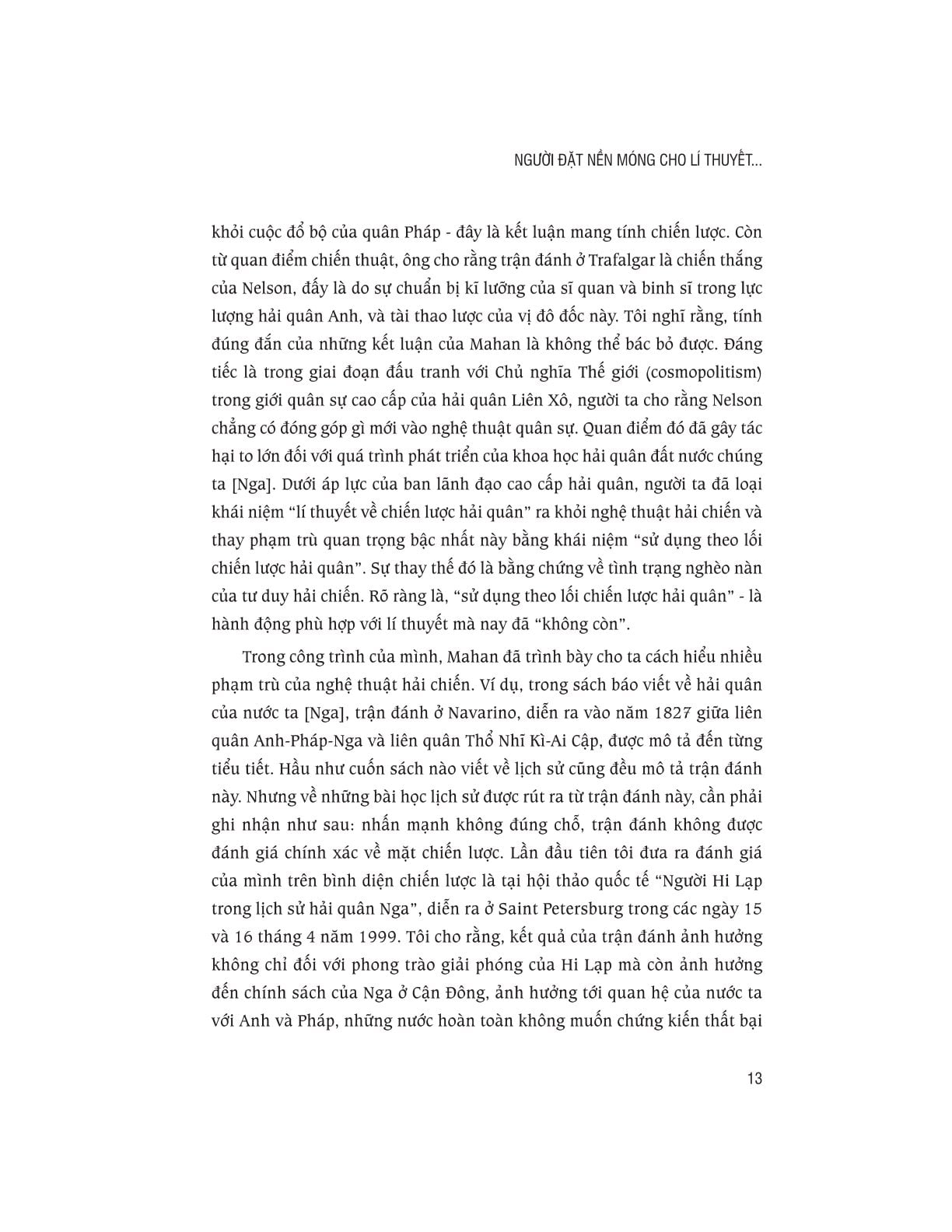 NGƯỜI ĐẶT NỀN MÓNG CHO LÍ THUYẾT...

khỏi cuộc đổ bộ của quân Pháp - đây là kết luận mang tính chiến lược. Còn từ quan điểm chiến thuật, ông cho rằng trận đánh ở Trafalgar là chiến thắng của Nelson, đấy là do sự chuẩn bị kĩ lưỡng của sĩ quan và binh sĩ trong lực lượng hải quân Anh, và tài thao lược của vị đô đốc này. Tôi nghĩ rằng, tính đúng đắn của những kết luận của Mahan là không thể bác bỏ được. Đáng tiếc là trong giai đoạn đấu tranh với Chủ nghĩa Thế giới (cosmopolitism) trong giới quân sự cao cấp của hải quân Liên Xô, người ta cho rằng Nelson chẳng có đóng góp gì mới vào nghệ thuật quân sự. Quan điểm đó đã gây tác hại to lớn đối với quá trình phát triển của khoa học hải quân đất nước chúng ta [Nga]. Dưới áp lực của ban lãnh đạo cao cấp hải quân, người ta đã loại khái niệm "lí thuyết về chiến lược hải quân" ra khỏi nghệ thuật hải chiến và thay phạm trù quan trọng bậc nhất này bằng khái niệm "sử dụng theo lối chiến lược hải quân". Sự thay thế đó là bằng chứng về tình trạng nghèo nàn của tư duy hải chiến. Rõ ràng là, "sử dụng theo lối chiến lược hải quân" - là hành động phù hợp với lí thuyết mà nay đã "không còn".

Trong công trình của mình, Mahan đã trình bày cho ta cách hiểu nhiều phạm trù của nghệ thuật hải chiến. Ví dụ, trong sách báo viết về hải quân của nước ta [Nga], trận đánh ở Navarino, diễn ra vào năm 1827 giữa liên quân Anh-Pháp-Nga và liên quân Thổ Nhĩ Kì-Ai Cập, được mô tả đến từng tiểu tiết. Hầu như cuốn sách nào viết về lịch sử cũng đều mô tả trận đánh này. Nhưng về những bài học lịch sử được rút ra từ trận đánh này, cần phải ghi nhận như sau: nhấn mạnh không đúng chỗ, trận đánh không được đánh giá chính xác về mặt chiến lược. Lần đầu tiên tôi đưa ra đánh giá của mình trên bình diện chiến lược là tại hội thảo quốc tế "Người Hi Lạp trong lịch sử hải quân Nga", diễn ra ở Saint Petersburg trong các ngày 15 và 16 tháng 4 năm 1999. Tôi cho rằng, kết quả của trận đánh ảnh hưởng không chỉ đối với phong trào giải phóng của Hi Lạp mà còn ảnh hưởng đến chính sách của Nga ở Cận Đông, ảnh hưởng tới quan hệ của nước ta với Anh và Pháp, những nước hoàn toàn không muốn chứng kiến thất bại

13